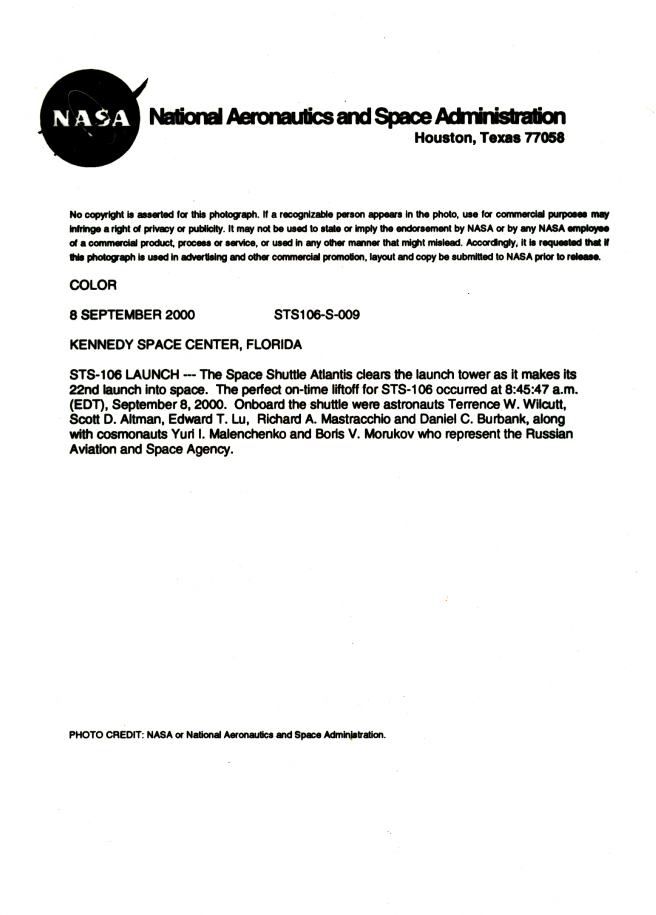 NASA National Aeronautics and Space Administration
Houston, Texas 77058

No copyright is asserted for this photograph. If a recognizable person appears in the photo, use for commercial purposes may infringe a right of privacy or publicity. It may not be used to state or imply the endorsement by NASA or by any NASA employee of a commercial product, process or service, or used in any other manner that might mislead. Accordingly, it is requested that if this photograph is used in advertising and other commercial promotion, layout and copy be submitted to NASA prior to release.

COLOR

8 SEPTEMBER 2000 STS106-S-009

KENNEDY SPACE CENTER, FLORIDA

STS-106 LAUNCH --- The Space Shuttle Atlantis clears the launch tower as it makes its 22nd launch into space. The perfect on-time liftoff for STS-106 occurred at 8:45:47 a.m. (EDT), September 8, 2000. Onboard the shuttle were astronauts Terrence W. Wilcutt, Scott D. Altman, Edward T. Lu, Richard A. Mastracchio and Daniel C. Burbank, along with cosmonauts Yuri I. Malenchenko and Boris V. Morukov who represent the Russian Aviation and Space Agency.

PHOTO CREDIT: NASA or National Aeronautics and Space Administration.